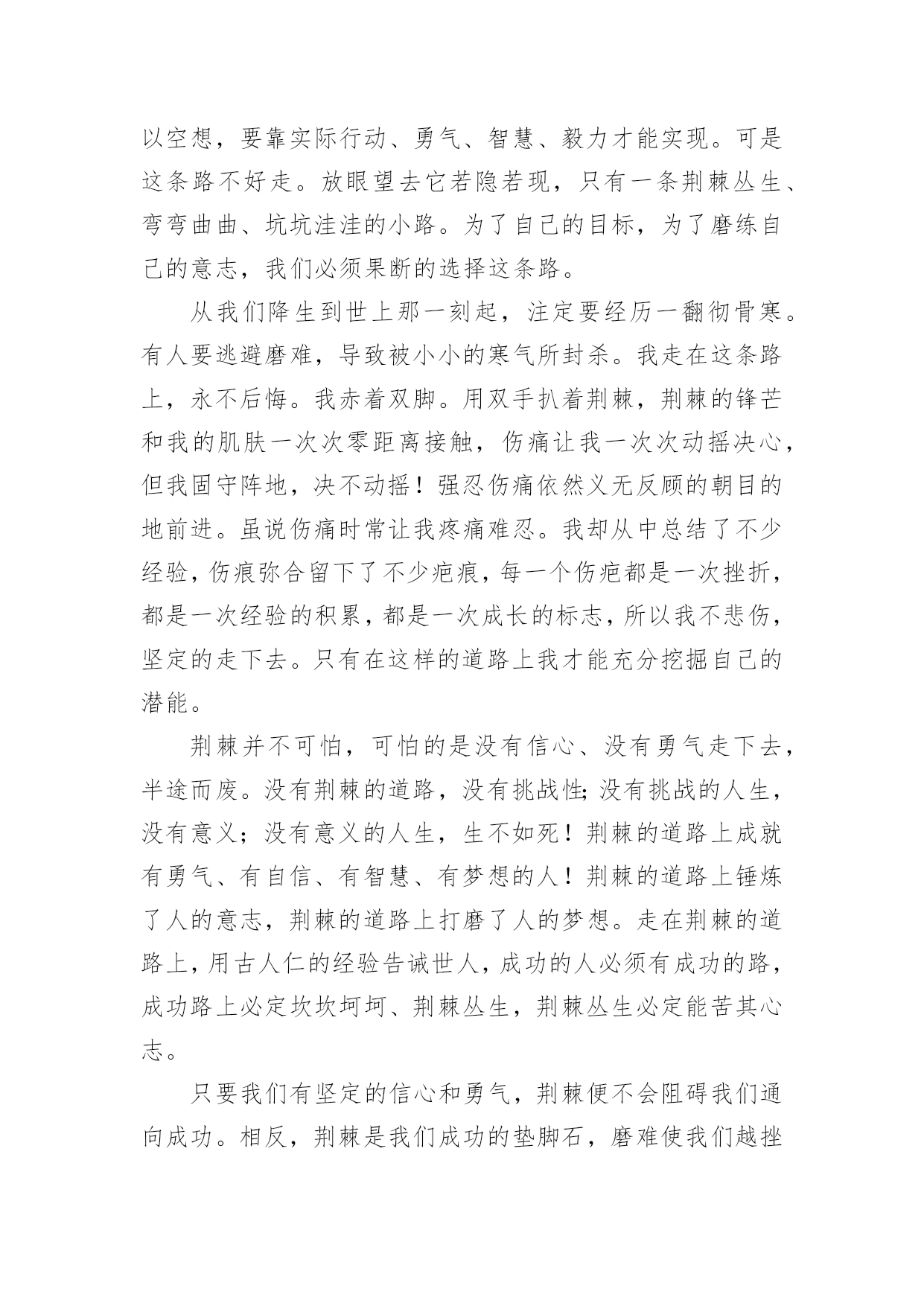 以空想，要靠实际行动、勇气、智慧、毅力才能实现。可是这条路不好走。放眼望去它若隐若现，只有一条荆棘丛生、弯弯曲曲、坑坑洼洼的小路。为了自己的目标，为了磨练自己的意志，我们必须果断的选择这条路。

从我们降生到世上那一刻起，注定要经历一翻彻骨寒。有人要逃避磨难，导致被小小的寒气所封杀。我走在这条路上，永不后悔。我赤着双脚。用双手扒着荆棘，荆棘的锋芒和我的肌肤一次次零距离接触，伤痛让我一次次动摇决心，但我固守阵地，决不动摇！强忍伤痛依然义无反顾的朝目的地前进。虽说伤痛时常让我疼痛难忍。我却从中总结了不少经验，伤痕弥合留下了不少疤痕，每一个伤疤都是一次挫折，都是一次经验的积累，都是一次成长的标志，所以我不悲伤，坚定的走下去。只有在这样的道路上我才能充分挖掘自己的潜能。

荆棘并不可怕，可怕的是没有信心、没有勇气走下去，半途而废。没有荆棘的道路，没有挑战性;没有挑战的人生，没有意义；没有意义的人生，生不如死！荆棘的道路上成就有勇气、有自信、有智慧、有梦想的人！荆棘的道路上锤炼了人的意志，荆棘的道路上打磨了人的梦想。走在荆棘的道路上，用古人仁的经验告诫世人，成功的人必须有成功的路，成功路上必定坎坎坷坷、荆棘丛生，荆棘丛生必定能苦其心志。

只要我们有坚定的信心和勇气，荆棘便不会阻碍我们通向成功。相反，荆棘是我们成功的垫脚石，磨难使我们越挫